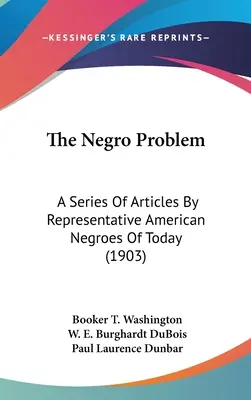 —KESSINGER'S RARE REPRINTS—

The Negro Problem

A Series Of Articles By Representative American Negroes Of Today (1903)

Booker T. Washington
W. E. Burghardt DuBois
Paul Laurence Dunbar